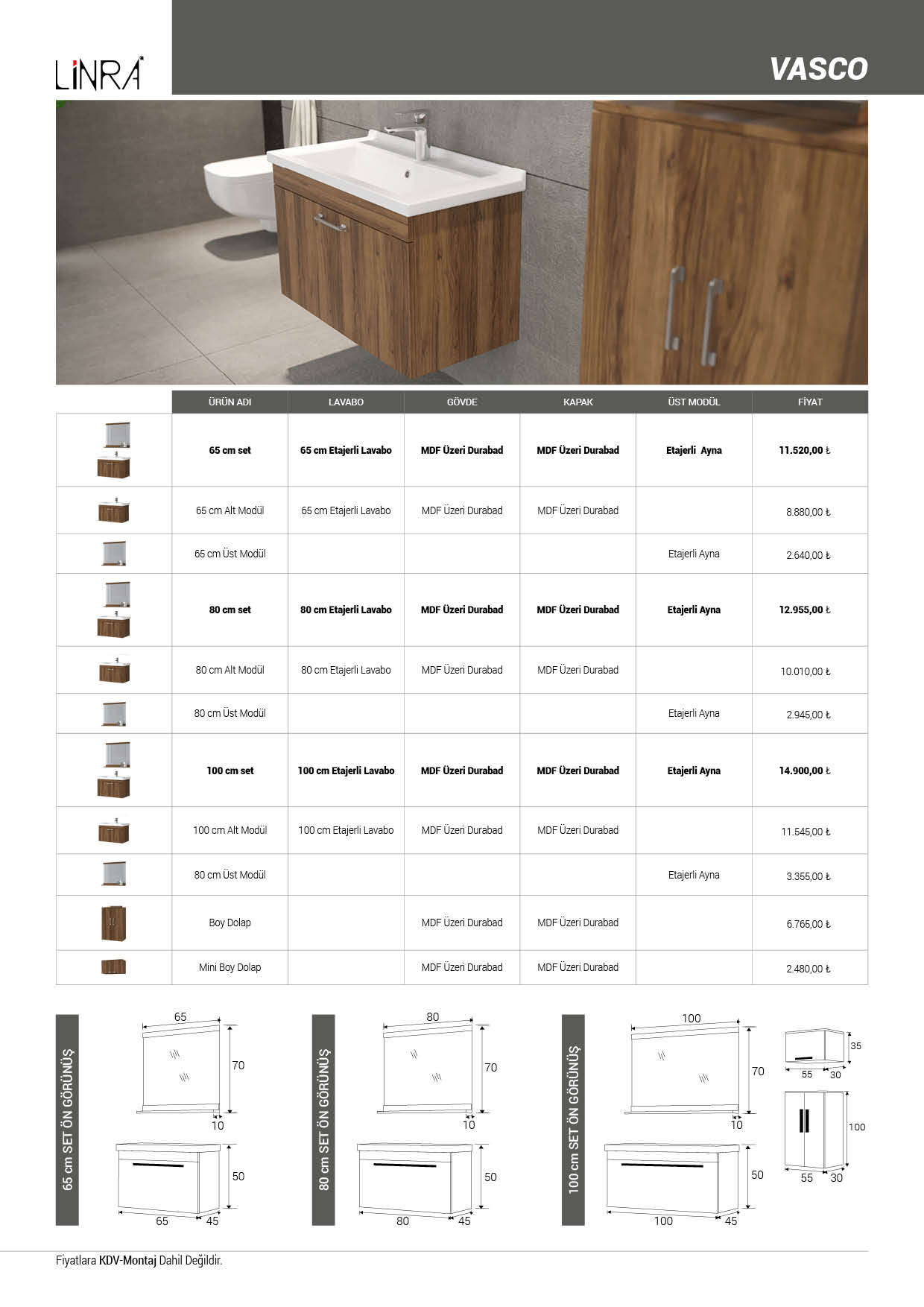 LİNRA

VASCO

| | ÜRÜN ADI | LAVABO | GÖVDE | KAPAK | ÜST MODÜL | FİYAT |
|---|---|---|---|---|---|---|
| | 65 cm set | 65 cm Etajerli Lavabo | MDF Üzeri Durabad | MDF Üzeri Durabad | Etajerli Ayna | 11.520,00 ₺ |
| | 65 cm Alt Modül | 65 cm Etajerli Lavabo | MDF Üzeri Durabad | MDF Üzeri Durabad | | 8.880,00 ₺ |
| | 65 cm Üst Modül | | | | Etajerli Ayna | 2.640,00 ₺ |
| | 80 cm set | 80 cm Etajerli Lavabo | MDF Üzeri Durabad | MDF Üzeri Durabad | Etajerli Ayna | 12.955,00 ₺ |
| | 80 cm Alt Modül | 80 cm Etajerli Lavabo | MDF Üzeri Durabad | MDF Üzeri Durabad | | 10.010,00 ₺ |
| | 80 cm Üst Modül | | | | Etajerli Ayna | 2.945,00 ₺ |
| | 100 cm set | 100 cm Etajerli Lavabo | MDF Üzeri Durabad | MDF Üzeri Durabad | Etajerli Ayna | 14.900,00 ₺ |
| | 100 cm Alt Modül | 100 cm Etajerli Lavabo | MDF Üzeri Durabad | MDF Üzeri Durabad | | 11.545,00 ₺ |
| | 80 cm Üst Modül | | | | Etajerli Ayna | 3.355,00 ₺ |
| | Boy Dolap | | MDF Üzeri Durabad | MDF Üzeri Durabad | | 6.765,00 ₺ |
| | Mini Boy Dolap | | MDF Üzeri Durabad | MDF Üzeri Durabad | | 2.480,00 ₺ |

65 cm SET ÖN GÖRÜNÜŞ
65 70 10 50 65 45

80 cm SET ÖN GÖRÜNÜŞ
80 70 10 50 80 45

100 cm SET ÖN GÖRÜNÜŞ
100 70 10 50 100 45

35 55 30 100 55 30

Fiyatlara KDV-Montaj Dahil Değildir.